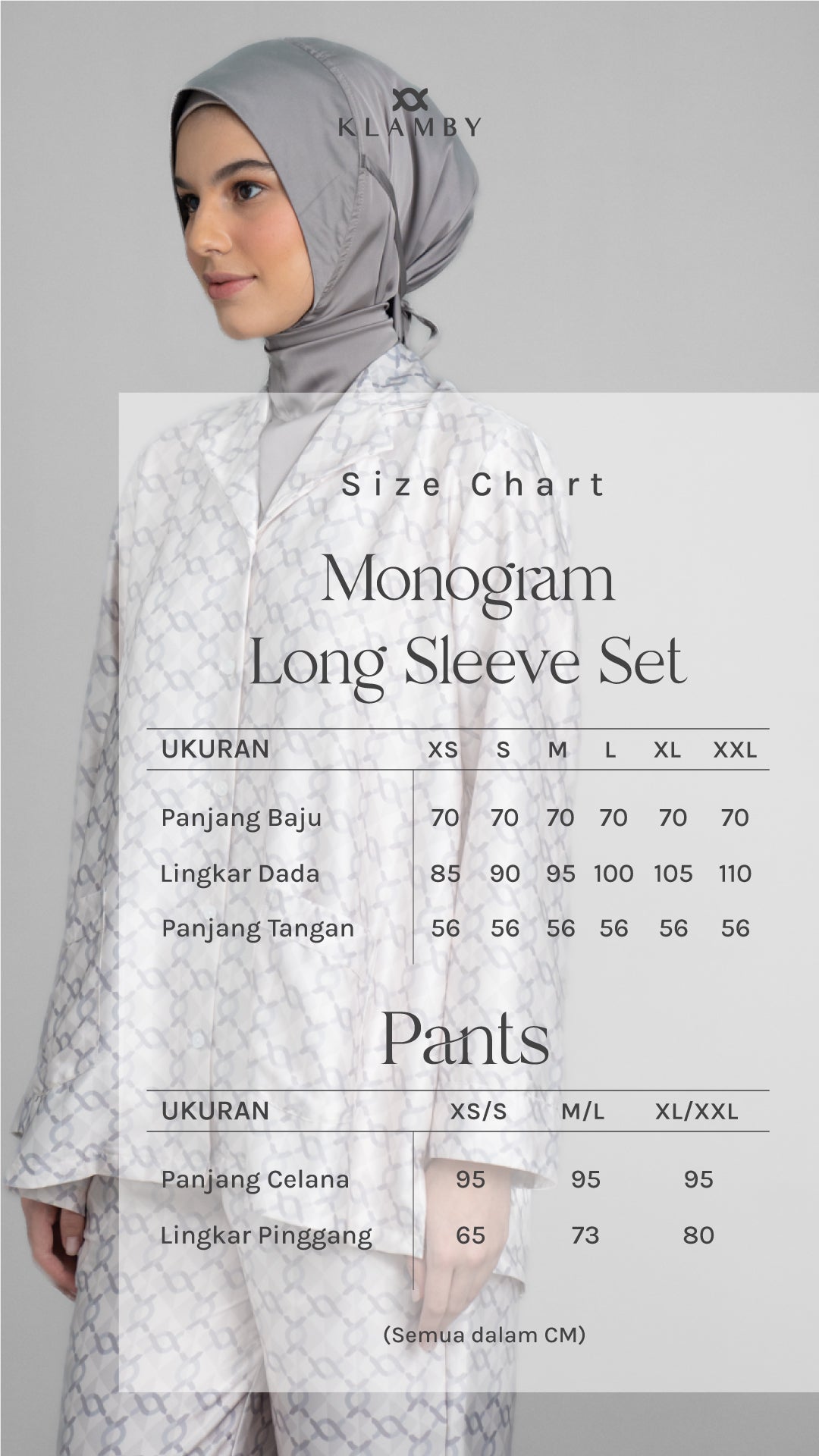 KLAMBY

Size Chart

Monogram Long Sleeve Set

| UKURAN | XS | S | M | L | XL | XXL |
|---|---|---|---|---|---|---|
| Panjang Baju | 70 | 70 | 70 | 70 | 70 | 70 |
| Lingkar Dada | 85 | 90 | 95 | 100 | 105 | 110 |
| Panjang Tangan | 56 | 56 | 56 | 56 | 56 | 56 |

Pants

| UKURAN | XS/S | M/L | XL/XXL |
|---|---|---|---|
| Panjang Celana | 95 | 95 | 95 |
| Lingkar Pinggang | 65 | 73 | 80 |

(Semua dalam CM)